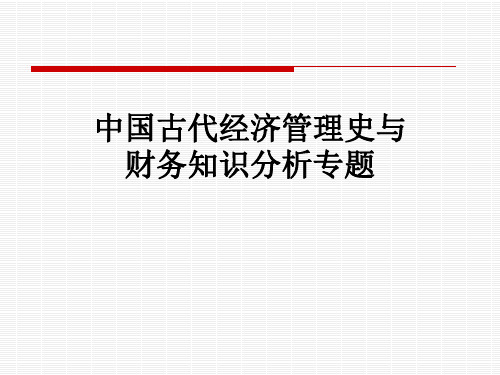 中国古代经济管理史与财务知识分析专题